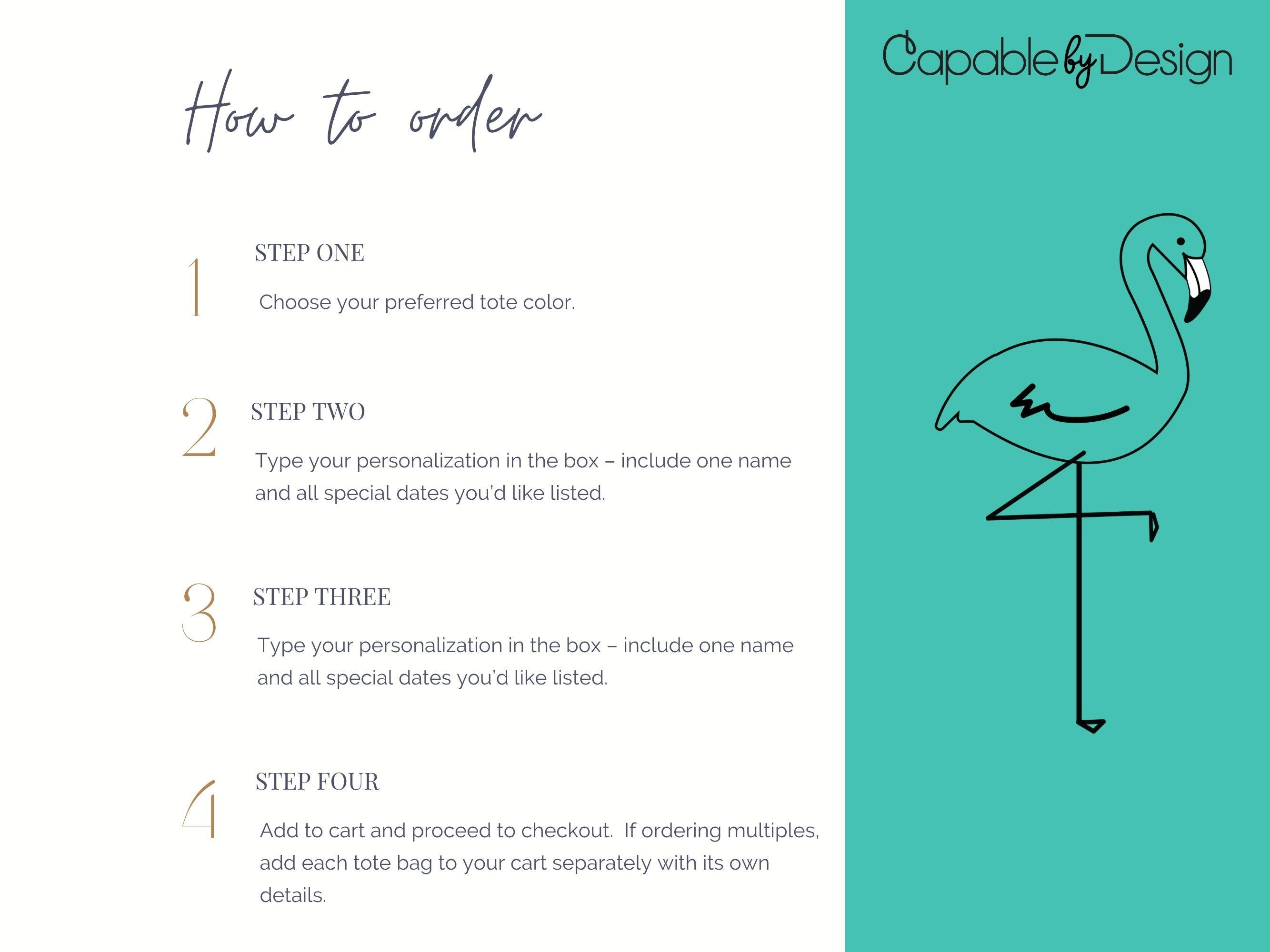 How to order

1

STEP ONE

Choose your preferred tote color.

2

STEP TWO

Type your personalization in the box – include one name and all special dates you'd like listed.

3

STEP THREE

Type your personalization in the box – include one name and all special dates you'd like listed.

4

STEP FOUR

Add to cart and proceed to checkout. If ordering multiples, add each tote bag to your cart separately with its own details.

Capable by Design